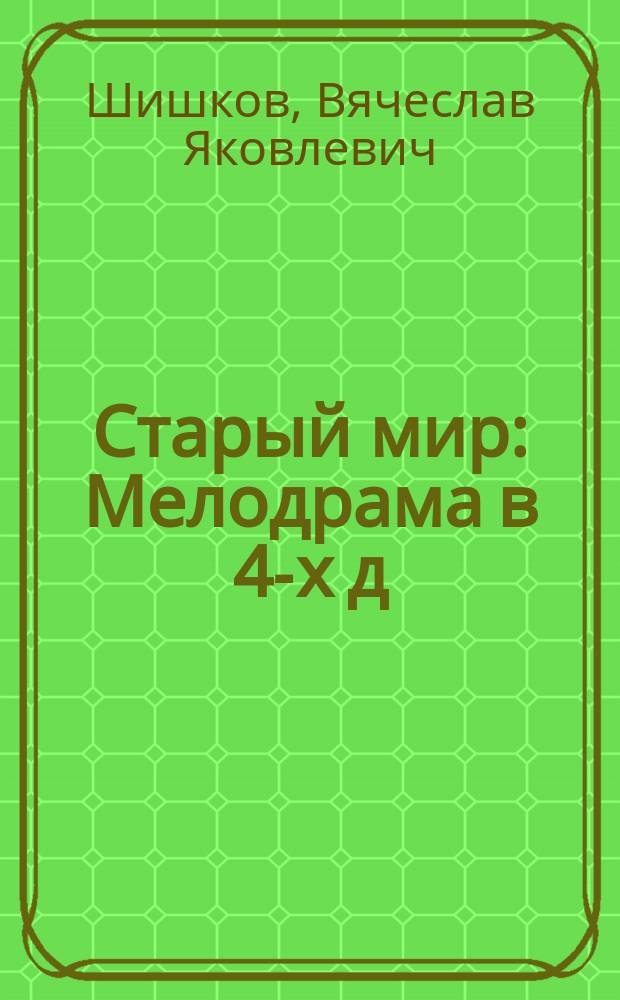 Шишков, Вячеслав Яковлевич

Старый мир: Мелодрама в 4-х д